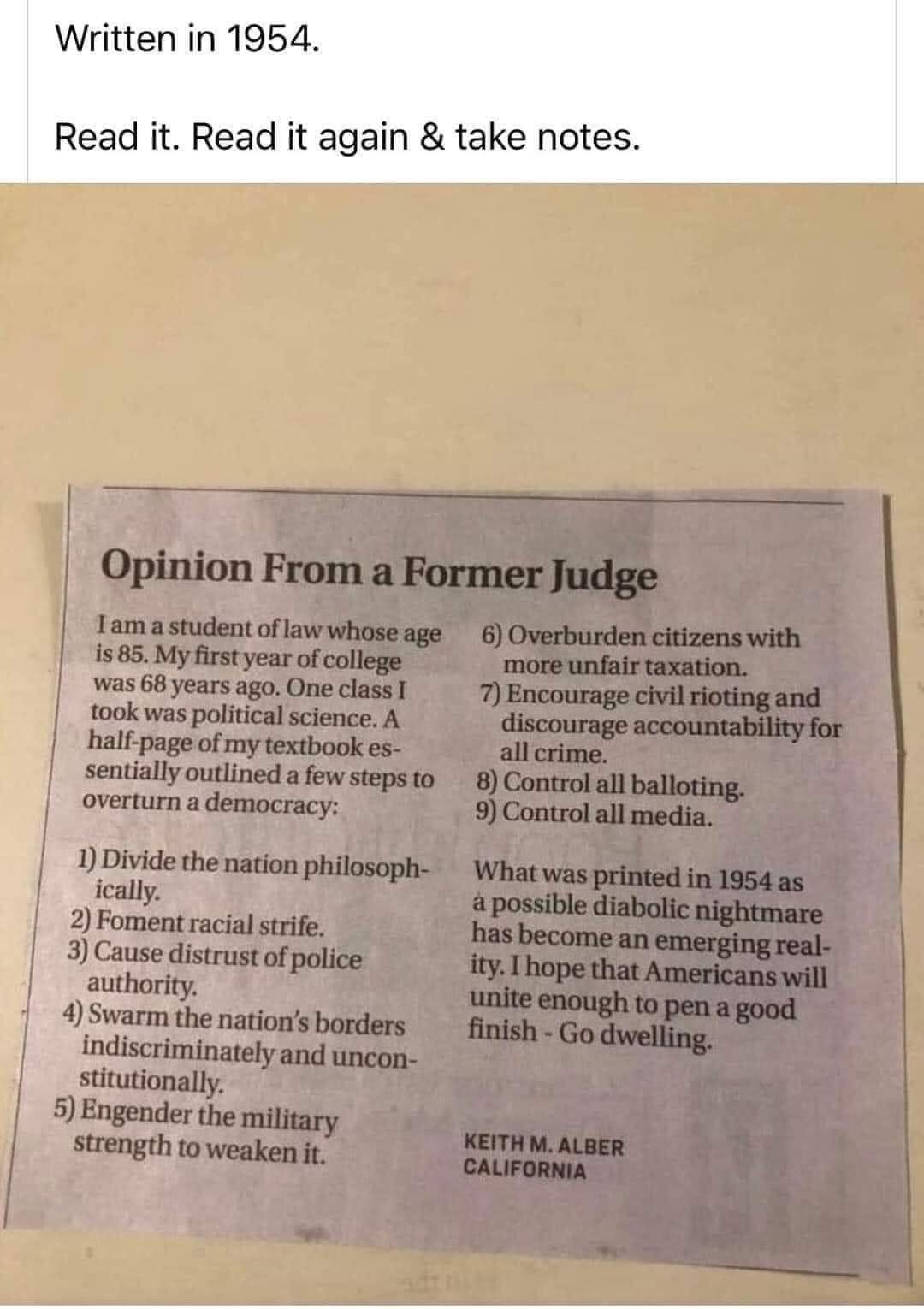 Written in 1954.

Read it. Read it again & take notes.

Opinion From a Former Judge

I am a student of law whose age is 85. My first year of college was 68 years ago. One class I took was political science. A half-page of my textbook essentially outlined a few steps to overturn a democracy:

1) Divide the nation philosophically.
2) Foment racial strife.
3) Cause distrust of police authority.
4) Swarm the nation's borders indiscriminately and unconstitutionally.
5) Engender the military strength to weaken it.
6) Overburden citizens with more unfair taxation.
7) Encourage civil rioting and discourage accountability for all crime.
8) Control all balloting.
9) Control all media.

What was printed in 1954 as a possible diabolic nightmare has become an emerging reality. I hope that Americans will unite enough to pen a good finish - Go dwelling.

KEITH M. ALBER
CALIFORNIA